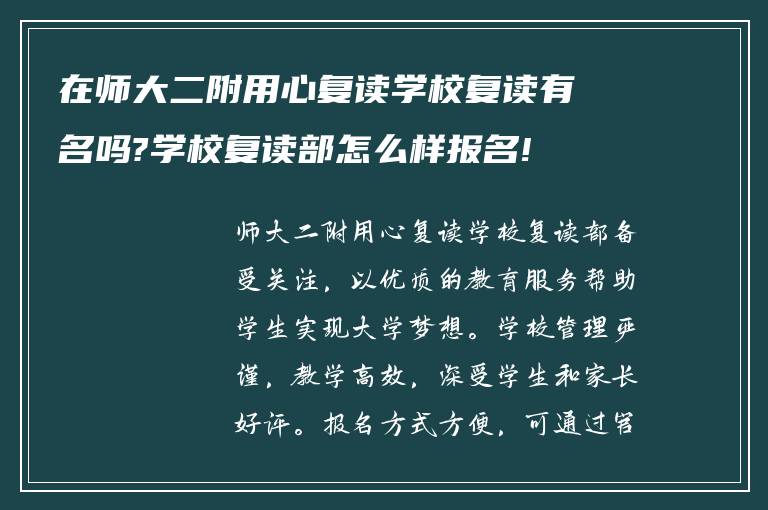 在师大二附用心复读学校复读有名吗?学校复读部怎么样报名!

师大二附用心复读学校复读部备受关注，以优质的教育服务帮助学生实现大学梦想。学校管理严谨，教学高效，深受学生和家长好评。报名方式方便，可通过官